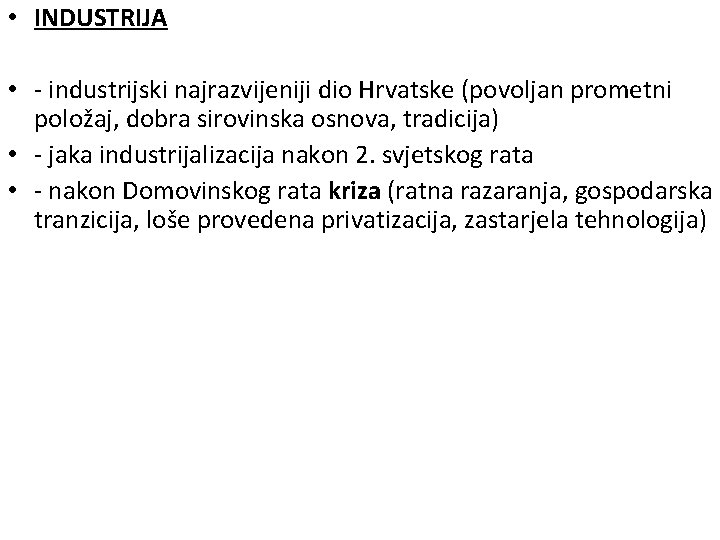 • INDUSTRIJA

• - industrijski najrazvijeniji dio Hrvatske (povoljan prometni položaj, dobra sirovinska osnova, tradicija)
• - jaka industrijalizacija nakon 2. svjetskog rata
• - nakon Domovinskog rata kriza (ratna razaranja, gospodarska tranzicija, loše provedena privatizacija, zastarjela tehnologija)